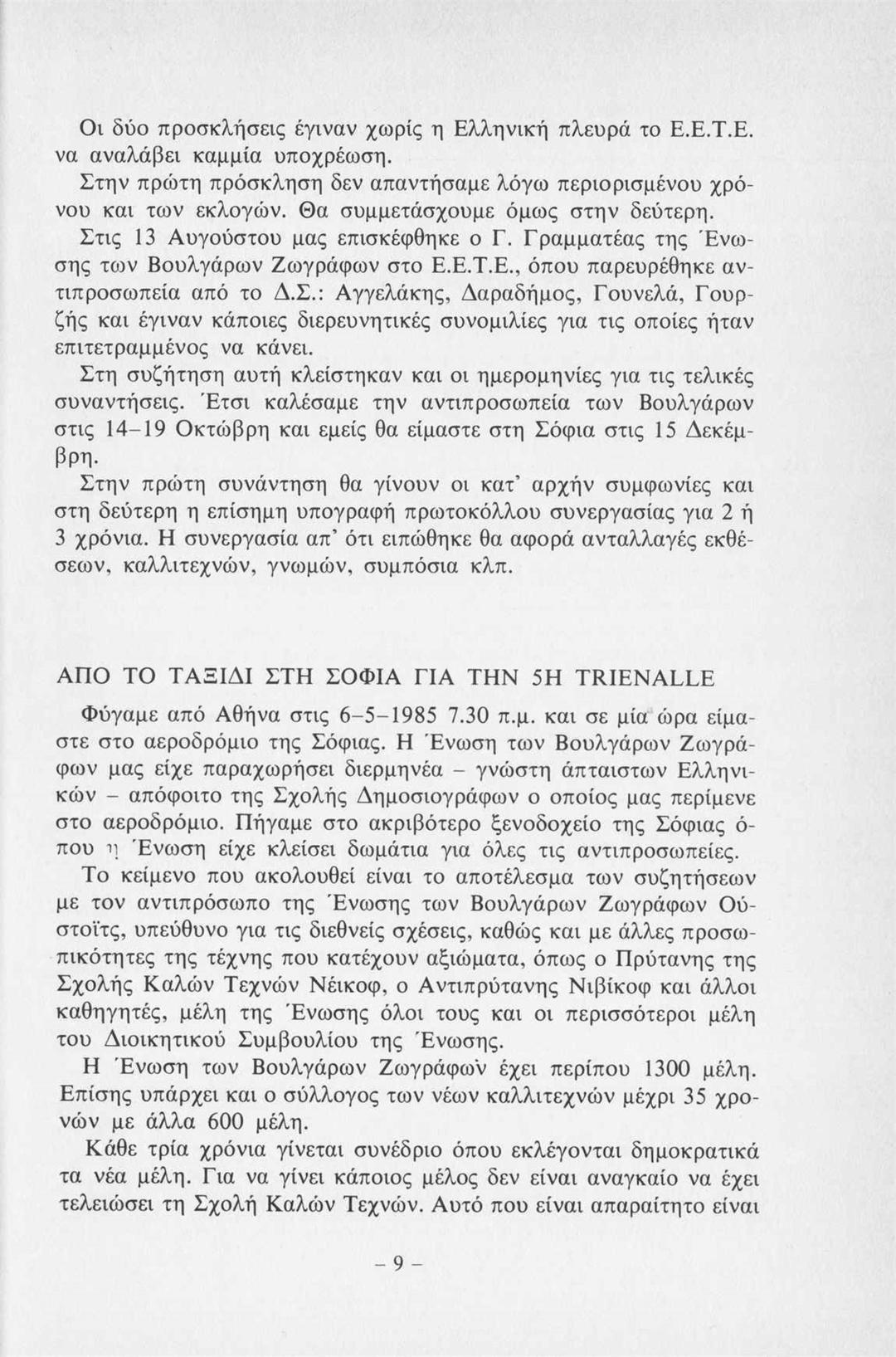 Οι δύο προσκλήσεις έγιναν χωρίς η Ελληνική πλευρά το Ε.Ε.Τ.Ε. να αναλάβει καμμία υποχρέωση.
Στην πρώτη πρόσκληση δεν απαντήσαμε λόγω περιορισμένου χρόνου και των εκλογών. Θα συμμετάσχουμε όμως στην δεύτερη.
Στις 13 Αυγούστου μας επισκέφθηκε ο Γ. Γραμματέας της Ένωσης των Βουλγάρων Ζωγράφων στο Ε.Ε.Τ.Ε., όπου παρευρέθηκε αντιπροσωπεία από το Δ.Σ.: Αγγελάκης, Δαραδήμος, Γουνελά, Γουρζής και έγιναν κάποιες διερευνητικές συνομιλίες για τις οποίες ήταν επιτετραμμένος να κάνει.
Στη συζήτηση αυτή κλείστηκαν και οι ημερομηνίες για τις τελικές συναντήσεις. Έτσι καλέσαμε την αντιπροσωπεία των Βουλγάρων στις 14–19 Οκτώβρη και εμείς θα είμαστε στη Σόφια στις 15 Δεκέμβρη.
Στην πρώτη συνάντηση θα γίνουν οι κατ' αρχήν συμφωνίες και στη δεύτερη η επίσημη υπογραφή πρωτοκόλλου συνεργασίας για 2 ή 3 χρόνια. Η συνεργασία απ' ότι ειπώθηκε θα αφορά ανταλλαγές εκθέσεων, καλλιτεχνών, γνωμών, συμπόσια κλπ.

ΑΠΟ ΤΟ ΤΑΞΙΔΙ ΣΤΗ ΣΟΦΙΑ ΓΙΑ ΤΗΝ 5Η TRIENALLE

Φύγαμε από Αθήνα στις 6–5–1985 7.30 π.μ. και σε μία ώρα είμαστε στο αεροδρόμιο της Σόφιας. Η Ένωση των Βουλγάρων Ζωγράφων μας είχε παραχωρήσει διερμηνέα – γνώστη άπταιστων Ελληνικών – απόφοιτο της Σχολής Δημοσιογράφων ο οποίος μας περίμενε στο αεροδρόμιο. Πήγαμε στο ακριβότερο ξενοδοχείο της Σόφιας όπου η Ένωση είχε κλείσει δωμάτια για όλες τις αντιπροσωπείες.
Το κείμενο που ακολουθεί είναι το αποτέλεσμα των συζητήσεων με τον αντιπρόσωπο της Ένωσης των Βουλγάρων Ζωγράφων Ούστοϊτς, υπεύθυνο για τις διεθνείς σχέσεις, καθώς και με άλλες προσωπικότητες της τέχνης που κατέχουν αξιώματα, όπως ο Πρύτανης της Σχολής Καλών Τεχνών Νέικοφ, ο Αντιπρύτανης Νιβίκοφ και άλλοι καθηγητές, μέλη της Ένωσης όλοι τους και οι περισσότεροι μέλη του Διοικητικού Συμβουλίου της Ένωσης.
Η Ένωση των Βουλγάρων Ζωγράφων έχει περίπου 1300 μέλη. Επίσης υπάρχει και ο σύλλογος των νέων καλλιτεχνών μέχρι 35 χρονών με άλλα 600 μέλη.
Κάθε τρία χρόνια γίνεται συνέδριο όπου εκλέγονται δημοκρατικά τα νέα μέλη. Για να γίνει κάποιος μέλος δεν είναι αναγκαίο να έχει τελειώσει τη Σχολή Καλών Τεχνών. Αυτό που είναι απαραίτητο είναι

– 9 –